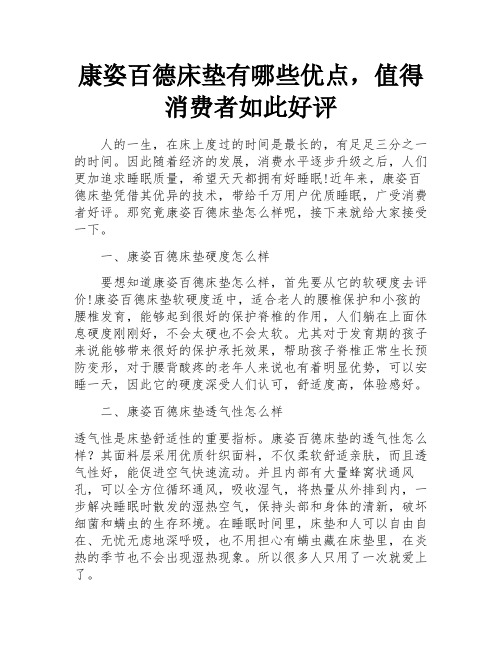 康姿百德床垫有哪些优点，值得消费者如此好评

人的一生，在床上度过的时间是最长的，有足足三分之一的时间。因此随着经济的发展，消费水平逐步升级之后，人们更加追求睡眠质量，希望天天都拥有好睡眠!近年来，康姿百德床垫凭借其优异的技术，带给千万用户优质睡眠，广受消费者好评。那究竟康姿百德床垫怎么样呢，接下来就给大家接受一下。

一、康姿百德床垫硬度怎么样

要想知道康姿百德床垫怎么样，首先要从它的软硬度去评价!康姿百德床垫软硬度适中，适合老人的腰椎保护和小孩的腰椎发育，能够起到很好的保护脊椎的作用，人们躺在上面休息硬度刚刚好，不会太硬也不会太软。尤其对于发育期的孩子来说能够带来很好的保护承托效果，帮助孩子脊椎正常生长预防变形，对于腰背酸疼的老年人来说也有着明显优势，可以安睡一天，因此它的硬度深受人们认可，舒适度高，体验感好。

二、康姿百德床垫透气性怎么样

透气性是床垫舒适性的重要指标。康姿百德床垫的透气性怎么样？其面料层采用优质针织面料，不仅柔软舒适亲肤，而且透气性好，能促进空气快速流动。并且内部有大量蜂窝状通风孔，可以全方位循环通风，吸收湿气，将热量从外排到内，一步解决睡眠时散发的湿热空气，保持头部和身体的清新，破坏细菌和螨虫的生存环境。在睡眠时间里，床垫和人可以自由自在、无忧无虑地深呼吸，也不用担心有螨虫藏在床垫里，在炎热的季节也不会出现湿热现象。所以很多人只用了一次就爱上了。